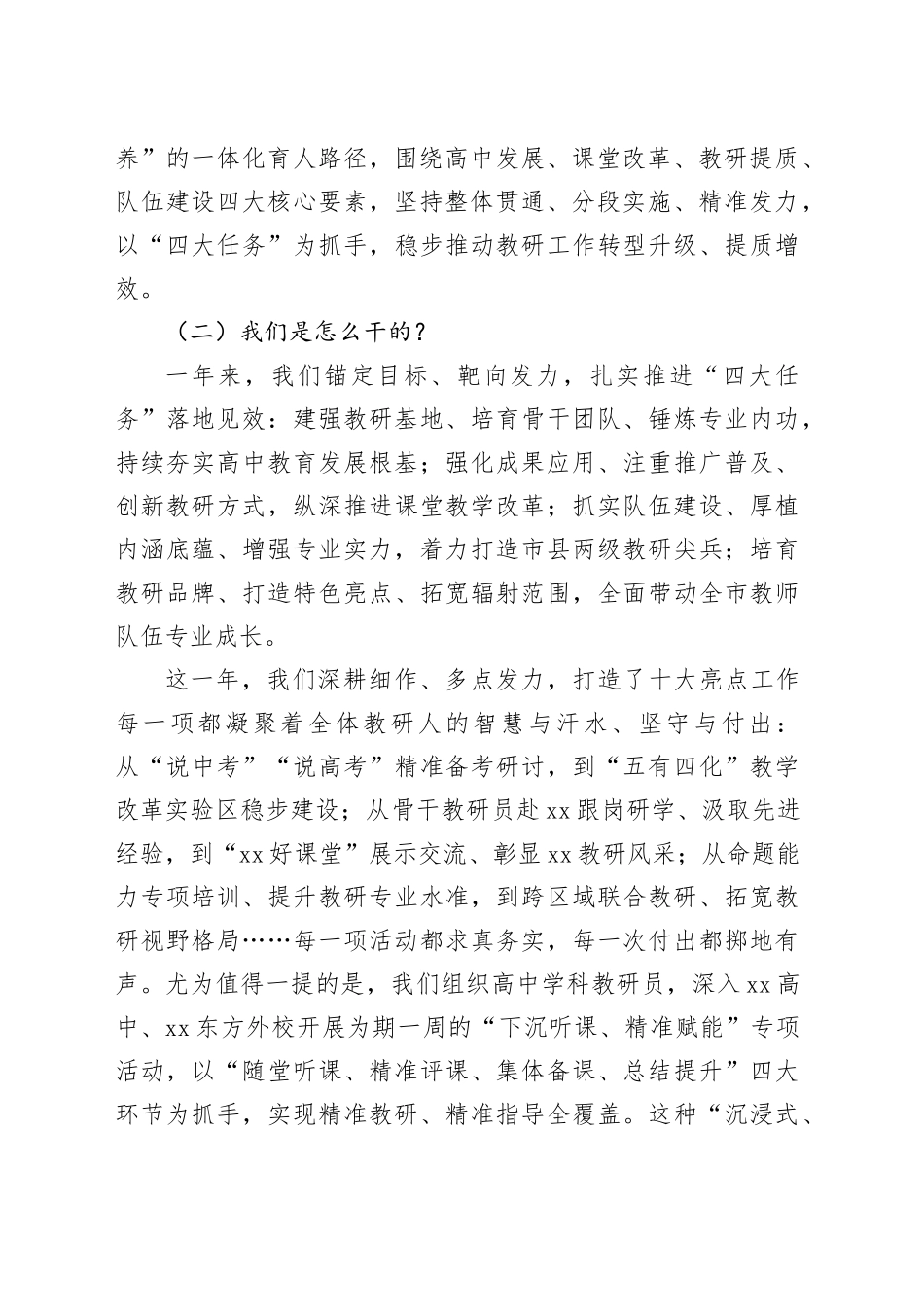 养”的一体化育人路径，围绕高中发展、课堂改革、教研提质、队伍建设四大核心要素，坚持整体贯通、分段实施、精准发力，以“四大任务”为抓手，稳步推动教研工作转型升级、提质增效。

（二）我们是怎么干的？

一年来，我们锚定目标、靶向发力，扎实推进“四大任务”落地见效：建强教研基地、培育骨干团队、锤炼专业内功，持续夯实高中教育发展根基；强化成果应用、注重推广普及、创新教研方式，纵深推进课堂教学改革；抓实队伍建设、厚植内涵底蕴、增强专业实力，着力打造市县两级教研尖兵；培育教研品牌、打造特色亮点、拓宽辐射范围，全面带动全市教师队伍专业成长。

这一年，我们深耕细作、多点发力，打造了十大亮点工作每一项都凝聚着全体教研人的智慧与汗水、坚守与付出：从“说中考”“说高考”精准备考研讨，到“五有四化”教学改革实验区稳步建设；从骨干教研员赴xx跟岗研学、汲取先进经验，到“xx好课堂”展示交流、彰显xx教研风采；从命题能力专项培训、提升教研专业水准，到跨区域联合教研、拓宽教研视野格局……每一项活动都求真务实，每一次付出都掷地有声。尤为值得一提的是，我们组织高中学科教研员，深入xx高中、xx东方外校开展为期一周的“下沉听课、精准赋能”专项活动，以“随堂听课、精准评课、集体备课、总结提升”四大环节为抓手，实现精准教研、精准指导全覆盖。这种“沉浸式、